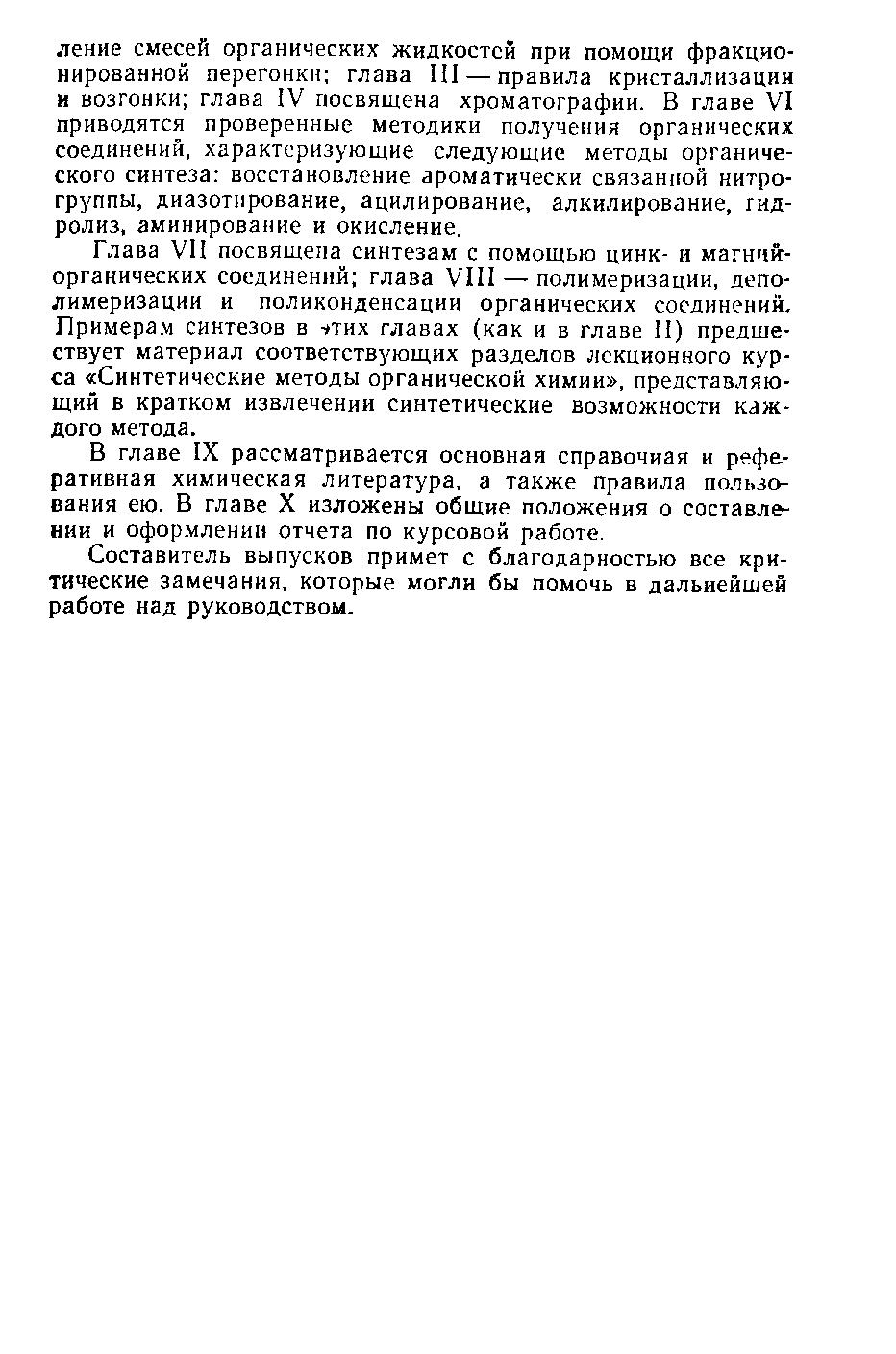 ление смесей органических жидкостей при помощи фракционированной перегонки; глава III — правила кристаллизации и возгонки; глава IV посвящена хроматографии. В главе VI приводятся проверенные методики получения органических соединений, характеризующие следующие методы органического синтеза: восстановление ароматически связанной нитрогруппы, диазотирование, ацилирование, алкилирование, гидролиз, аминирование и окисление.

Глава VII посвящена синтезам с помощью цинк- и магнийорганических соединений; глава VIII — полимеризации, деполимеризации и поликонденсации органических соединений. Примерам синтезов в этих главах (как и в главе II) предшествует материал соответствующих разделов лекционного курса «Синтетические методы органической химии», представляющий в кратком извлечении синтетические возможности каждого метода.

В главе IX рассматривается основная справочная и реферативная химическая литература, а также правила пользования ею. В главе X изложены общие положения о составлении и оформлении отчета по курсовой работе.

Составитель выпусков примет с благодарностью все критические замечания, которые могли бы помочь в дальнейшей работе над руководством.